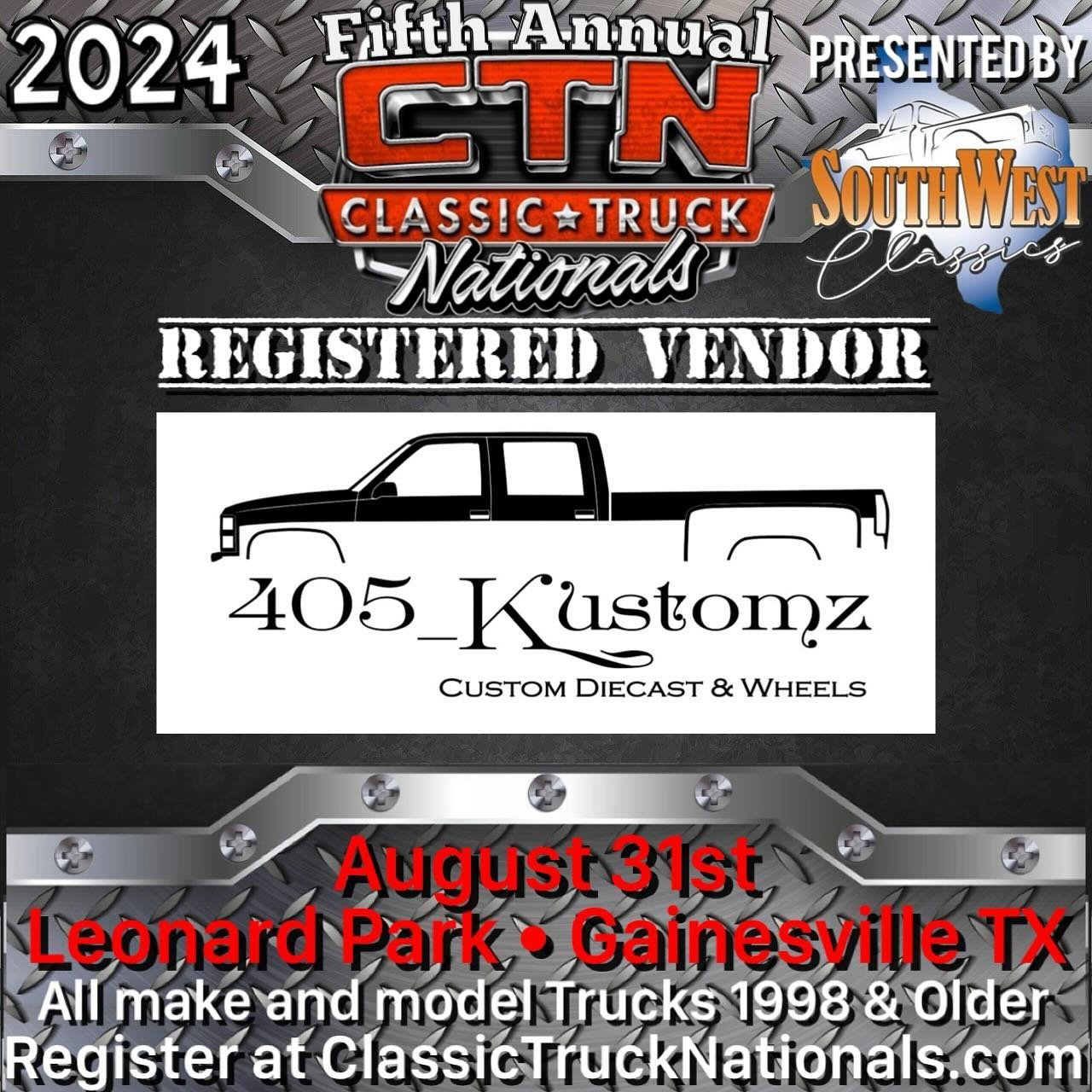 2024

Fifth Annual
CTN
CLASSIC★TRUCK
Nationals

PRESENTED BY
SOUTHWEST
Classics

REGISTERED VENDOR

405_Kustomz
CUSTOM DIECAST & WHEELS

August 31st
Leonard Park • Gainesville TX
All make and model Trucks 1998 & Older
Register at ClassicTruckNationals.com